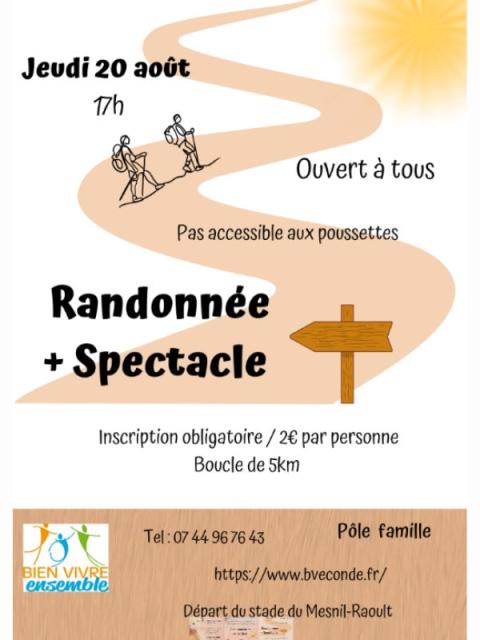 Jeudi 20 août

17h

Ouvert à tous

Pas accessible aux poussettes

Randonnée
+ Spectacle

Inscription obligatoire / 2€ par personne
Boucle de 5km

BIEN VIVRE
ensemble

Tel : 07 44 96 76 43

Pôle famille

https://www.bveconde.fr/

Départ du stade du Mesnil-Raoult